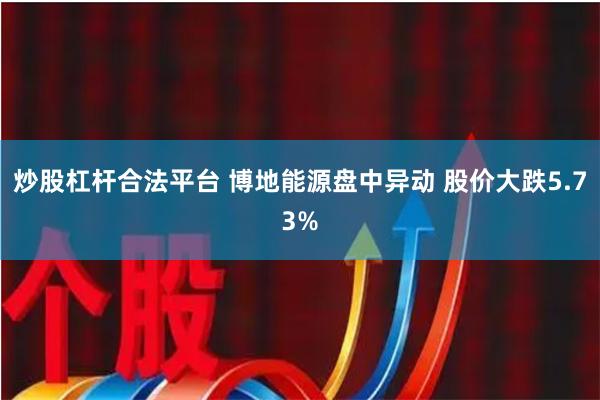 炒股杠杆合法平台 博地能源盘中异动 股价大跌5.73%

个股